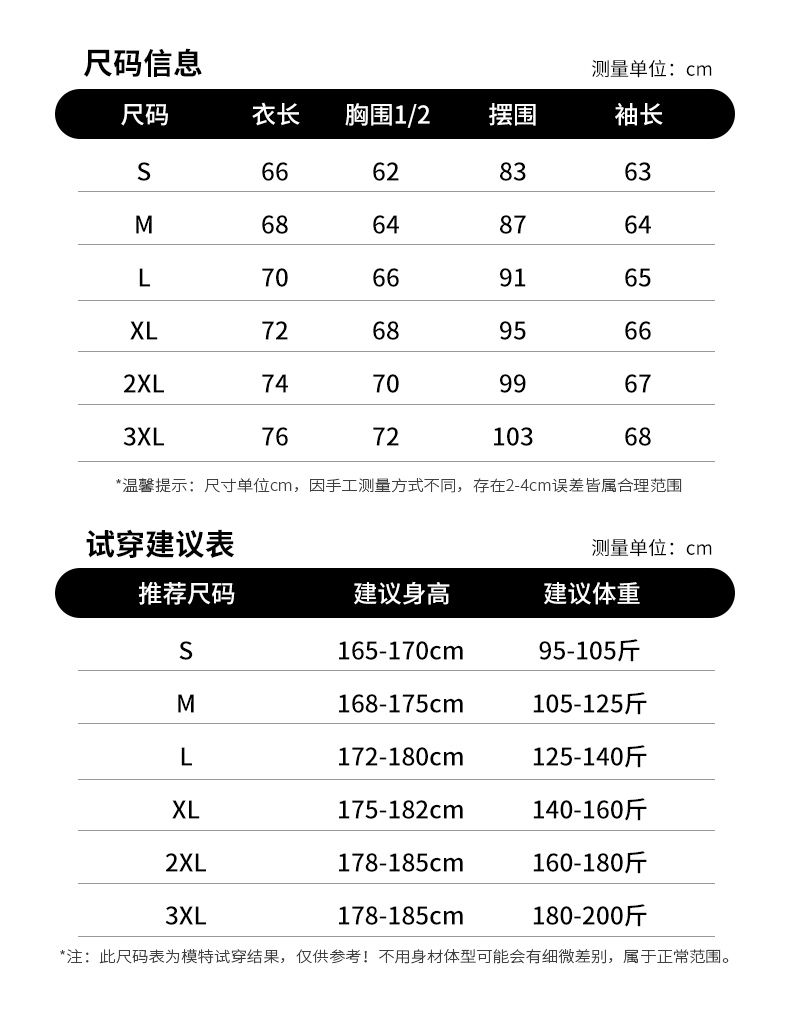 尺码信息

测量单位：cm

| 尺码 | 衣长 | 胸围1/2 | 摆围 | 袖长 |
|---|---|---|---|---|
| S | 66 | 62 | 83 | 63 |
| M | 68 | 64 | 87 | 64 |
| L | 70 | 66 | 91 | 65 |
| XL | 72 | 68 | 95 | 66 |
| 2XL | 74 | 70 | 99 | 67 |
| 3XL | 76 | 72 | 103 | 68 |

*温馨提示：尺寸单位cm，因手工测量方式不同，存在2-4cm误差皆属合理范围

试穿建议表

测量单位：cm

| 推荐尺码 | 建议身高 | 建议体重 |
|---|---|---|
| S | 165-170cm | 95-105斤 |
| M | 168-175cm | 105-125斤 |
| L | 172-180cm | 125-140斤 |
| XL | 175-182cm | 140-160斤 |
| 2XL | 178-185cm | 160-180斤 |
| 3XL | 178-185cm | 180-200斤 |

*注：此尺码表为模特试穿结果，仅供参考！不用身材体型可能会有细微差别，属于正常范围。